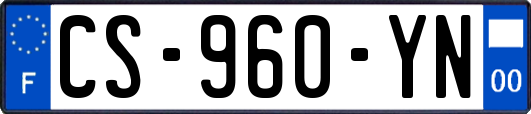 F
CS-960-YN
00